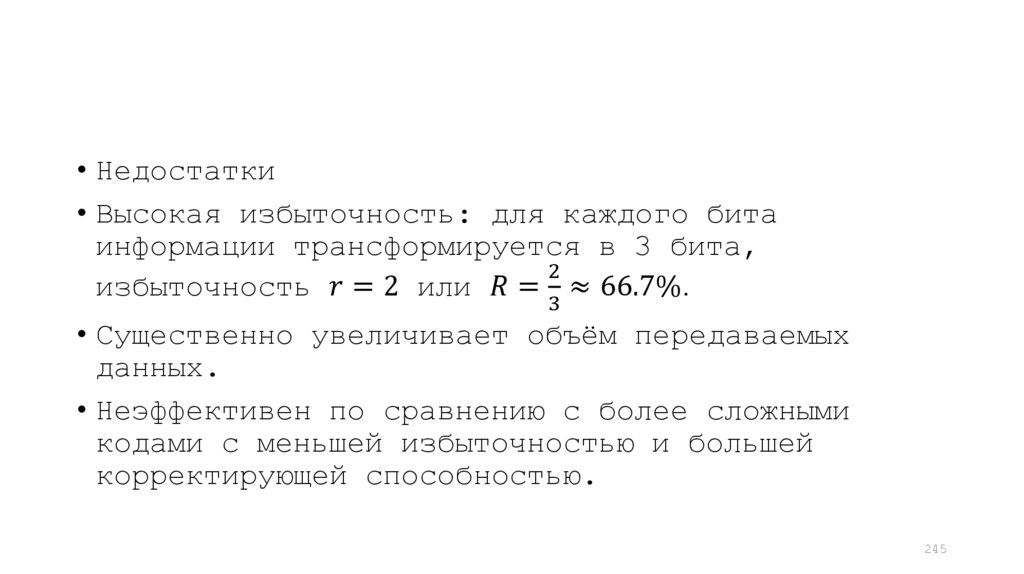 • Недостатки

• Высокая избыточность: для каждого бита информации трансформируется в 3 бита, избыточность $r = 2$ или $R = \frac{2}{3} \approx 66.7\%$.

• Существенно увеличивает объём передаваемых данных.

• Неэффективен по сравнению с более сложными кодами с меньшей избыточностью и большей корректирующей способностью.

245